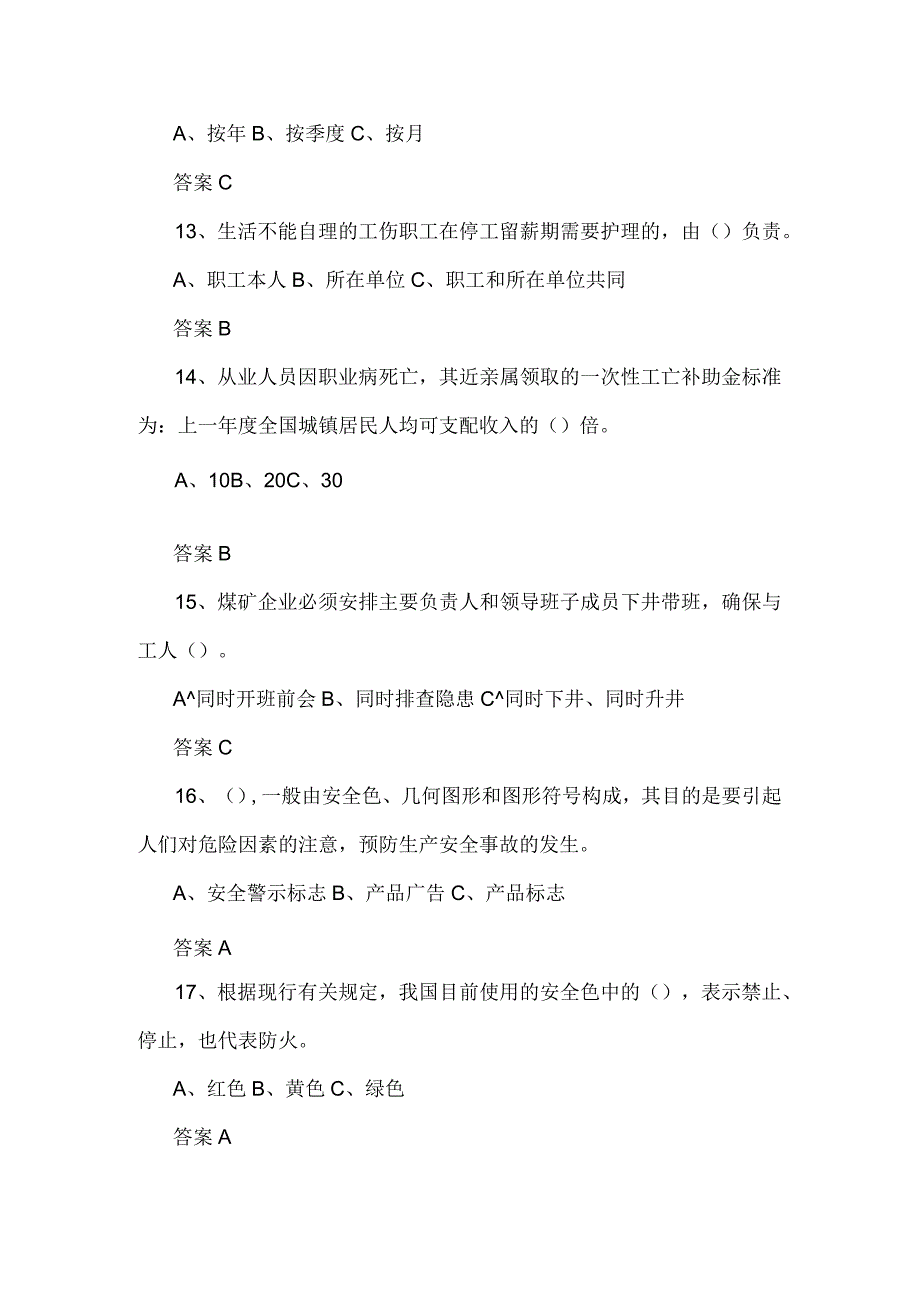 A、按年 B、按季度 C、按月

答案 C

13、生活不能自理的工伤职工在停工留薪期需要护理的，由（）负责。

A、职工本人 B、所在单位 C、职工和所在单位共同

答案 B

14、从业人员因职业病死亡，其近亲属领取的一次性工亡补助金标准为：上一年度全国城镇居民人均可支配收入的（）倍。

A、10B、20C、30

答案 B

15、煤矿企业必须安排主要负责人和领导班子成员下井带班，确保与工人（）。

A^同时开班前会 B、同时排查隐患 C^同时下井、同时升井

答案 C

16、（），一般由安全色、几何图形和图形符号构成，其目的是要引起人们对危险因素的注意，预防生产安全事故的发生。

A、安全警示标志 B、产品广告 C、产品标志

答案 A

17、根据现行有关规定，我国目前使用的安全色中的（），表示禁止、停止，也代表防火。

A、红色 B、黄色 C、绿色

答案 A